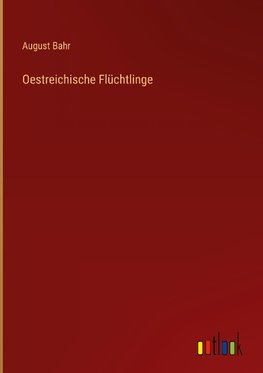 August Bahr

Oestreichische Flüchtlinge

outlook